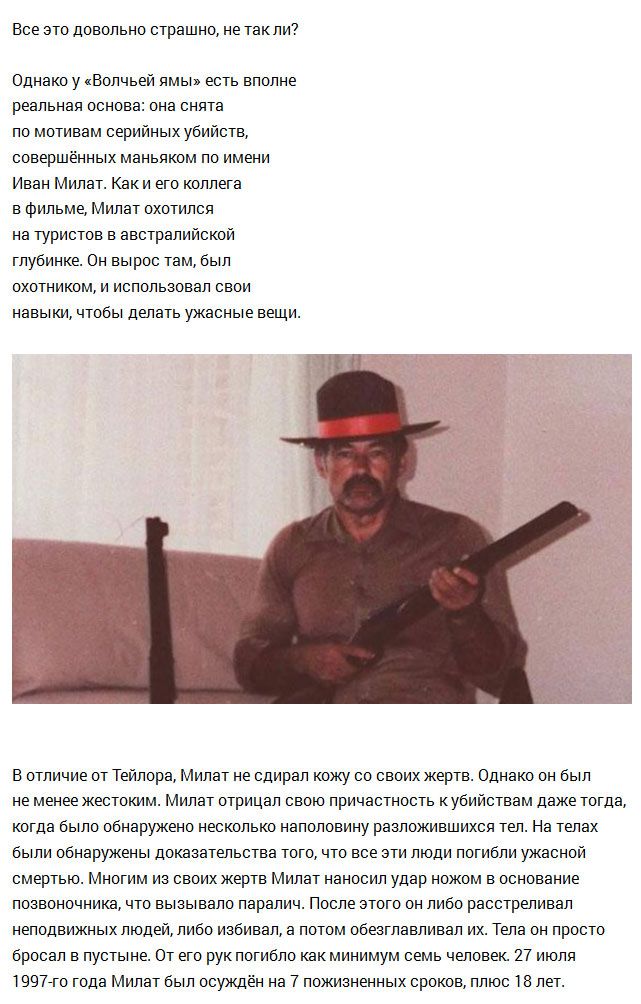 Все это довольно страшно, не так ли?

Однако у «Волчьей ямы» есть вполне реальная основа: она снята по мотивам серийных убийств, совершённых маньяком по имени Иван Милат. Как и его коллега в фильме, Милат охотился на туристов в австралийской глубинке. Он вырос там, был охотником, и использовал свои навыки, чтобы делать ужасные вещи.

В отличие от Тейлора, Милат не сдирал кожу со своих жертв. Однако он был не менее жестоким. Милат отрицал свою причастность к убийствам даже тогда, когда было обнаружено несколько наполовину разложившихся тел. На телах были обнаружены доказательства того, что все эти люди погибли ужасной смертью. Многим из своих жертв Милат наносил удар ножом в основание позвоночника, что вызывало паралич. После этого он либо расстреливал неподвижных людей, либо избивал, а потом обезглавливал их. Тела он просто бросал в пустыне. От его рук погибло как минимум семь человек. 27 июля 1997-го года Милат был осуждён на 7 пожизненных сроков, плюс 18 лет.